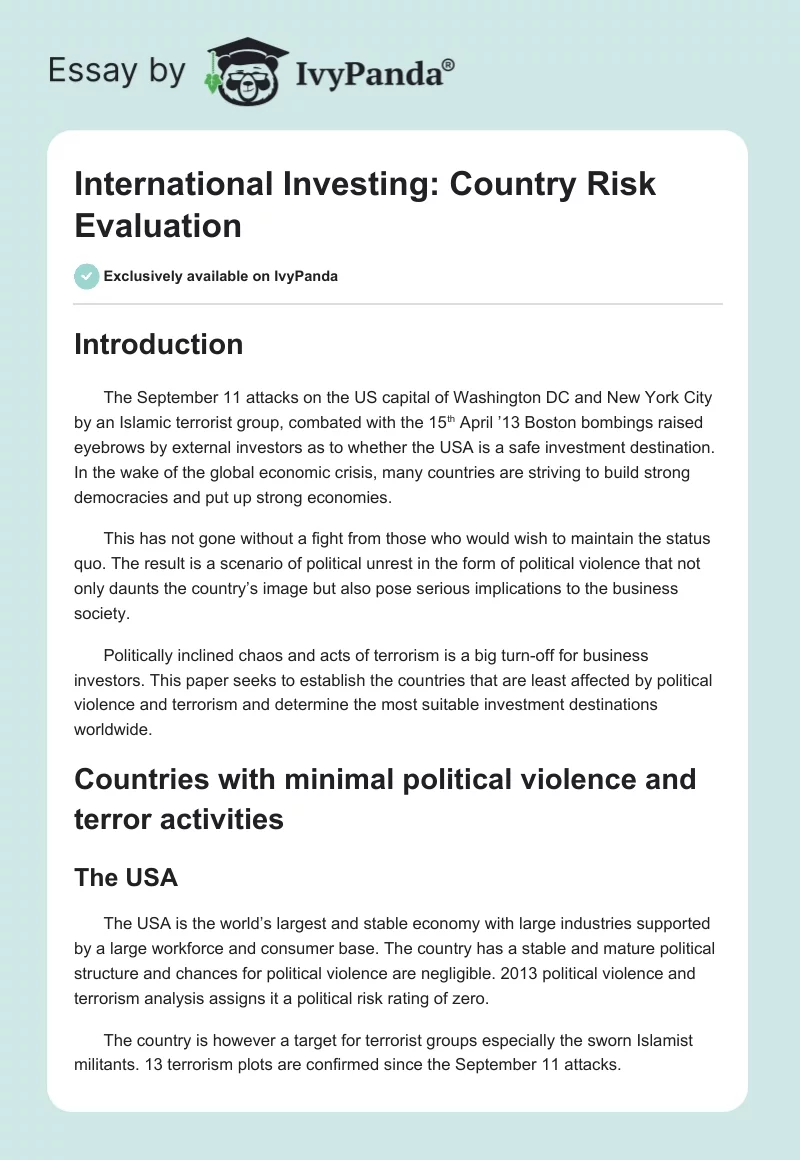 Essay by IvyPanda®

International Investing: Country Risk Evaluation

Exclusively available on IvyPanda

Introduction

The September 11 attacks on the US capital of Washington DC and New York City by an Islamic terrorist group, combated with the 15$^{th}$ April '13 Boston bombings raised eyebrows by external investors as to whether the USA is a safe investment destination. In the wake of the global economic crisis, many countries are striving to build strong democracies and put up strong economies.

This has not gone without a fight from those who would wish to maintain the status quo. The result is a scenario of political unrest in the form of political violence that not only daunts the country's image but also pose serious implications to the business society.

Politically inclined chaos and acts of terrorism is a big turn-off for business investors. This paper seeks to establish the countries that are least affected by political violence and terrorism and determine the most suitable investment destinations worldwide.

Countries with minimal political violence and terror activities

The USA

The USA is the world's largest and stable economy with large industries supported by a large workforce and consumer base. The country has a stable and mature political structure and chances for political violence are negligible. 2013 political violence and terrorism analysis assigns it a political risk rating of zero.

The country is however a target for terrorist groups especially the sworn Islamist militants. 13 terrorism plots are confirmed since the September 11 attacks.